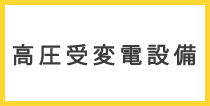 高圧受変電設備